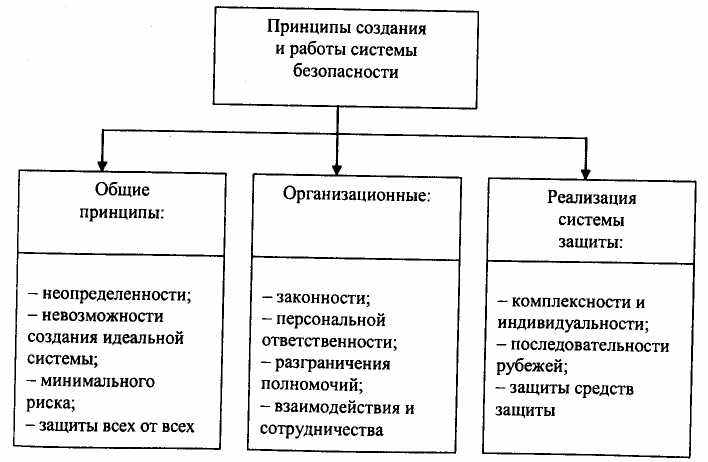 Принципы создания и работы системы безопасности

Общие принципы:

– неопределенности;
– невозможности создания идеальной системы;
– минимального риска;
– защиты всех от всех

Организационные:

– законности;
– персональной ответственности;
– разграничения полномочий;
– взаимодействия и сотрудничества

Реализация системы защиты:

– комплексности и индивидуальности;
– последовательности рубежей;
– защиты средств защиты